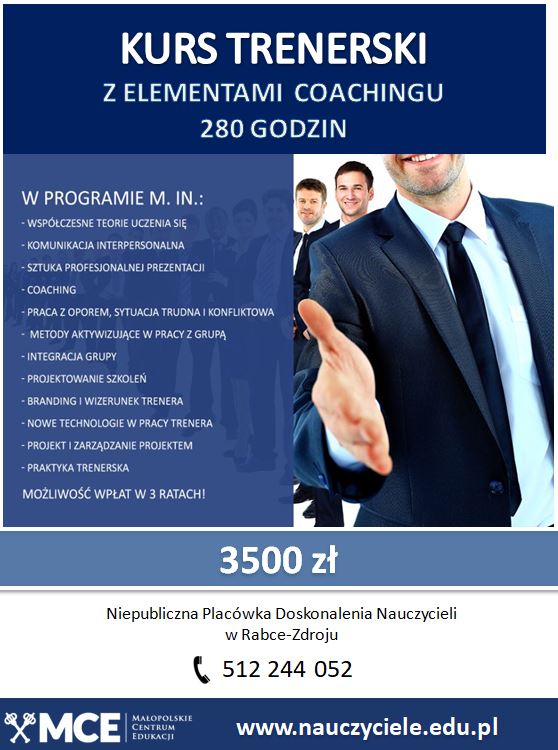 KURS TRENERSKI
Z ELEMENTAMI COACHINGU
280 GODZIN

W PROGRAMIE M. IN.:
- WSPÓŁCZESNE TEORIE UCZENIA SIĘ
- KOMUNIKACJA INTERPERSONALNA
- SZTUKA PROFESJONALNEJ PREZENTACJI
- COACHING
- PRACA Z OPOREM, SYTUACJA TRUDNA I KONFLIKTOWA
- METODY AKTYWIZUJĄCE W PRACY Z GRUPĄ
- INTEGRACJA GRUPY
- PROJEKTOWANIE SZKOLEŃ
- BRANDING I WIZERUNEK TRENERA
- NOWE TECHNOLOGIE W PRACY TRENERA
- PROJEKT I ZARZĄDZANIE PROJEKTEM
- PRAKTYKA TRENERSKA
MOŻLIWOŚĆ WPŁAT W 3 RATACH!

3500 zł

Niepubliczna Placówka Doskonalenia Nauczycieli
w Rabce-Zdroju

512 244 052

MCE MAŁOPOLSKIE CENTRUM EDUKACJI

www.nauczyciele.edu.pl